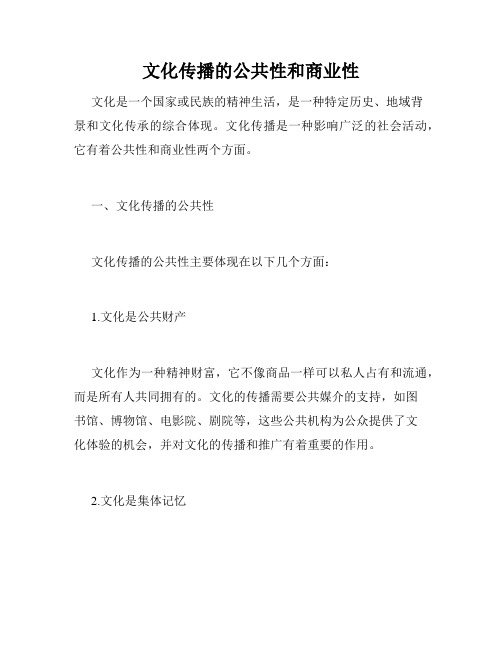 文化传播的公共性和商业性

文化是一个国家或民族的精神生活，是一种特定历史、地域背景和文化传承的综合体现。文化传播是一种影响广泛的社会活动，它有着公共性和商业性两个方面。

一、文化传播的公共性

文化传播的公共性主要体现在以下几个方面：

1.文化是公共财产

文化作为一种精神财富，它不像商品一样可以私人占有和流通，而是所有人共同拥有的。文化的传播需要公共媒介的支持，如图书馆、博物馆、电影院、剧院等，这些公共机构为公众提供了文化体验的机会，并对文化的传播和推广有着重要的作用。

2.文化是集体记忆